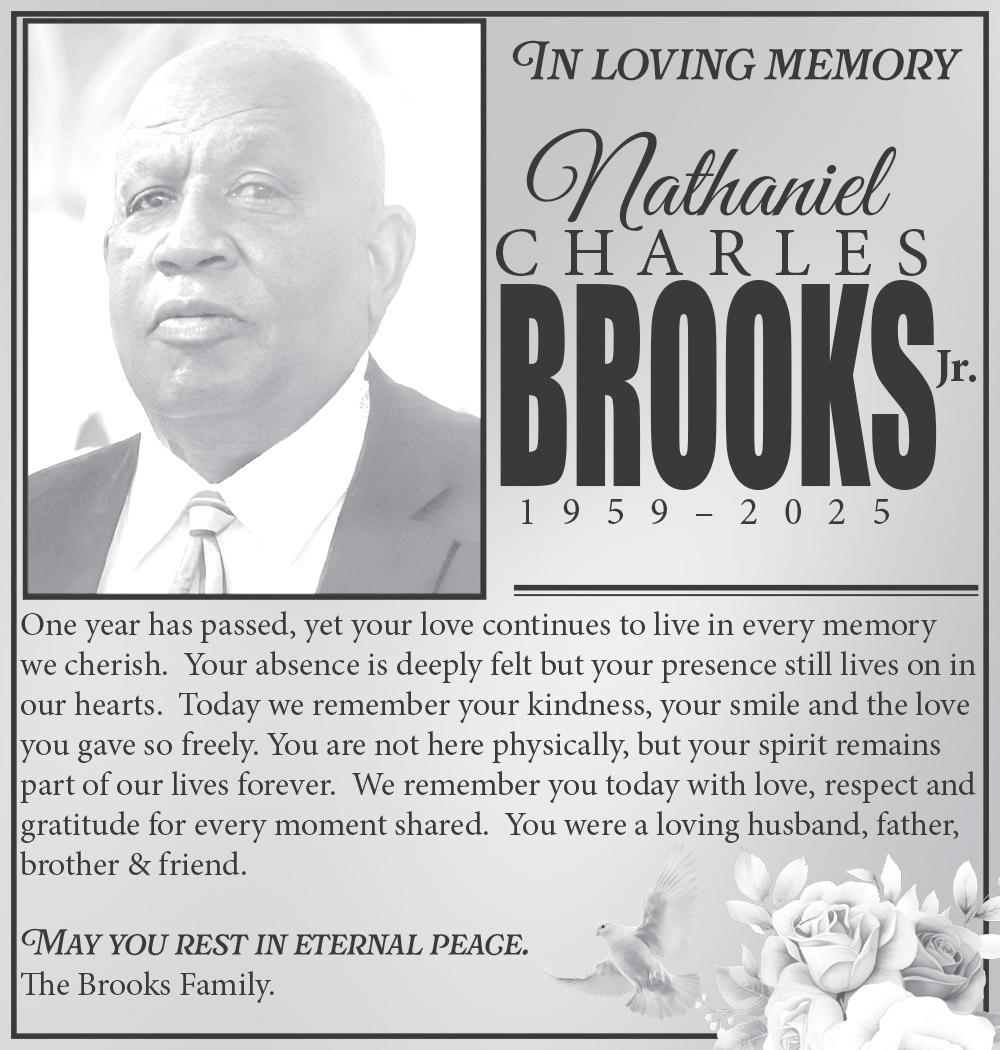 IN LOVING MEMORY

Nathaniel
CHARLES
BROOKS Jr.
1959 – 2025

One year has passed, yet your love continues to live in every memory we cherish. Your absence is deeply felt but your presence still lives on in our hearts. Today we remember your kindness, your smile and the love you gave so freely. You are not here physically, but your spirit remains part of our lives forever. We remember you today with love, respect and gratitude for every moment shared. You were a loving husband, father, brother & friend.

MAY YOU REST IN ETERNAL PEACE.
The Brooks Family.